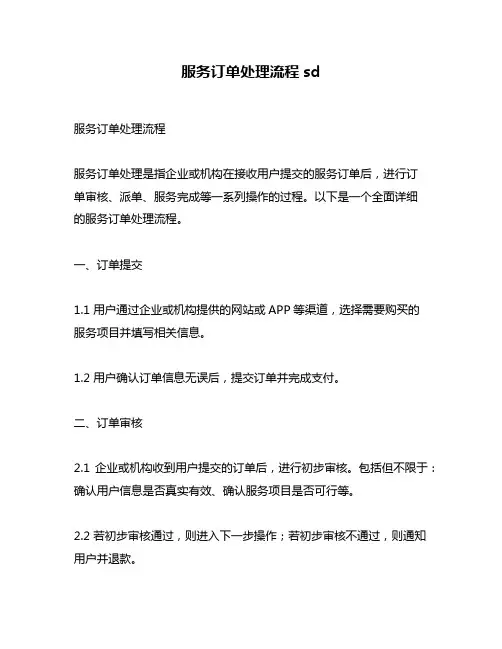 服务订单处理流程 sd

服务订单处理流程

服务订单处理是指企业或机构在接收用户提交的服务订单后，进行订单审核、派单、服务完成等一系列操作的过程。以下是一个全面详细的服务订单处理流程。

一、订单提交

1.1 用户通过企业或机构提供的网站或 APP 等渠道，选择需要购买的服务项目并填写相关信息。

1.2 用户确认订单信息无误后，提交订单并完成支付。

二、订单审核

2.1 企业或机构收到用户提交的订单后，进行初步审核。包括但不限于：确认用户信息是否真实有效、确认服务项目是否可行等。

2.2 若初步审核通过，则进入下一步操作；若初步审核不通过，则通知用户并退款。